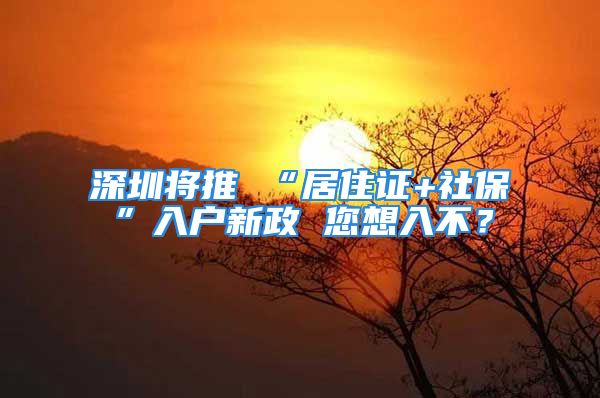 深圳将推 “居住证+社保”入户新政 您想入不？